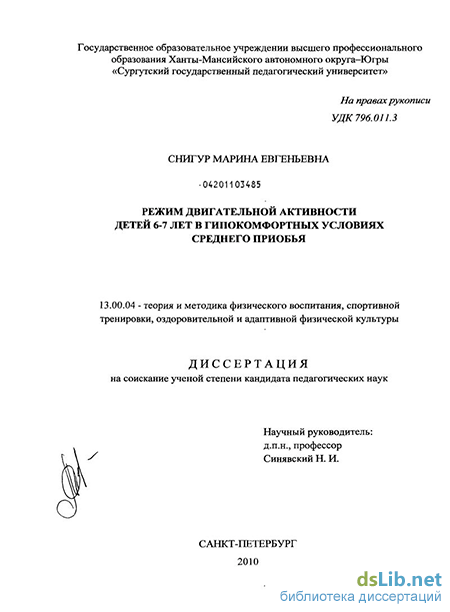 Государственное образовательное учреждении высшего профессионального образования Ханты-Мансийского автономного округа–Югры «Сургутский государственный педагогический университет»

На правах рукописи

УДК 796.011.3

СНИГУР МАРИНА ЕВГЕНЬЕВНА

-04201103485

РЕЖИМ ДВИГАТЕЛЬНОЙ АКТИВНОСТИ ДЕТЕЙ 6-7 ЛЕТ В ГИПОКОМФОРТНЫХ УСЛОВИЯХ СРЕДНЕГО ПРИОБЬЯ

13.00.04 - теория и методика физического воспитания, спортивной тренировки, оздоровительной и адаптивной физической культуры

ДИССЕРТАЦИЯ

на соискание ученой степени кандидата педагогических наук

Научный руководитель:
д.п.н., профессор
Синявский Н. И.

САНКТ-ПЕТЕРБУРГ
2010

dsLib.net
библиотека диссертаций